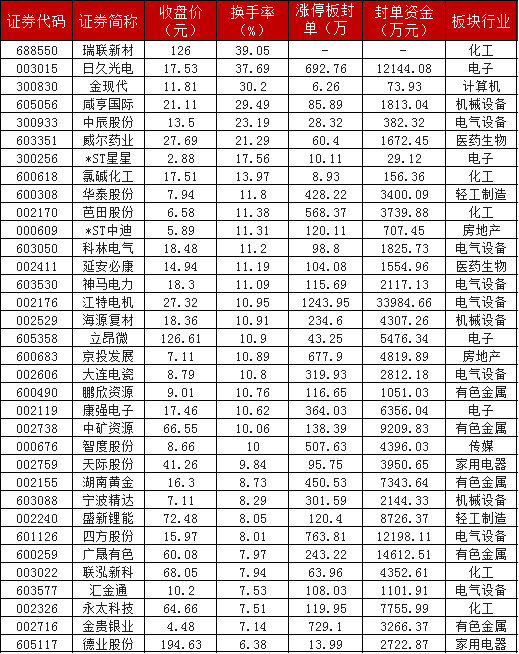 | 证券代码 | 证券简称 | 收盘价（元） | 换手率（%） | 涨停板封单（万 | 封单资金（万元） | 板块行业 |
|---|---|---|---|---|---|---|
| 688550 | 瑞联新材 | 126 | 39.05 | - | - | 化工 |
| 003015 | 日久光电 | 17.53 | 37.69 | 692.76 | 12144.08 | 电子 |
| 300830 | 金现代 | 11.81 | 30.2 | 6.26 | 73.93 | 计算机 |
| 605056 | 咸亨国际 | 21.11 | 29.49 | 85.89 | 1813.04 | 机械设备 |
| 300933 | 中辰股份 | 13.5 | 23.19 | 28.32 | 382.32 | 电气设备 |
| 603351 | 威尔药业 | 27.69 | 21.29 | 60.4 | 1672.45 | 医药生物 |
| 300256 | *ST星星 | 2.88 | 17.56 | 10.11 | 29.12 | 电子 |
| 600618 | 氯碱化工 | 17.51 | 13.97 | 8.93 | 156.36 | 化工 |
| 600308 | 华泰股份 | 7.94 | 11.8 | 428.22 | 3400.09 | 轻工制造 |
| 002170 | 芭田股份 | 6.58 | 11.38 | 568.37 | 3739.88 | 化工 |
| 000609 | *ST中迪 | 5.89 | 11.31 | 120.11 | 707.45 | 房地产 |
| 603050 | 科林电气 | 18.48 | 11.2 | 98.8 | 1825.73 | 电气设备 |
| 002411 | 延安必康 | 14.94 | 11.19 | 104.08 | 1554.96 | 医药生物 |
| 603530 | 神马电力 | 18.3 | 11.09 | 115.69 | 2117.13 | 电气设备 |
| 002176 | 江特电机 | 27.32 | 10.95 | 1243.95 | 33984.66 | 电气设备 |
| 002529 | 海源复材 | 18.36 | 10.91 | 234.6 | 4307.26 | 机械设备 |
| 605358 | 立昂微 | 126.61 | 10.9 | 43.25 | 5476.34 | 电子 |
| 600683 | 京投发展 | 7.11 | 10.89 | 677.9 | 4819.89 | 房地产 |
| 002606 | 大连电瓷 | 8.79 | 10.8 | 319.93 | 2812.18 | 电气设备 |
| 600490 | 鹏欣资源 | 9.01 | 10.76 | 116.65 | 1051.03 | 有色金属 |
| 002119 | 康强电子 | 17.46 | 10.62 | 364.03 | 6356.04 | 电子 |
| 002738 | 中矿资源 | 66.55 | 10.06 | 138.39 | 9209.83 | 有色金属 |
| 000676 | 智度股份 | 8.66 | 10 | 507.63 | 4396.03 | 传媒 |
| 002759 | 天际股份 | 41.26 | 9.84 | 95.75 | 3950.65 | 家用电器 |
| 002155 | 湖南黄金 | 16.3 | 8.73 | 450.53 | 7343.64 | 有色金属 |
| 603088 | 宁波精达 | 7.11 | 8.29 | 301.59 | 2144.33 | 机械设备 |
| 002240 | 盛新锂能 | 72.48 | 8.05 | 120.4 | 8726.37 | 轻工制造 |
| 601126 | 四方股份 | 15.97 | 8.01 | 763.81 | 12198.11 | 电气设备 |
| 600259 | 广晟有色 | 60.08 | 7.97 | 243.22 | 14612.51 | 有色金属 |
| 003022 | 联泓新科 | 68.05 | 7.94 | 63.96 | 4352.61 | 化工 |
| 603577 | 汇金通 | 10.2 | 7.53 | 108.03 | 1101.91 | 电气设备 |
| 002326 | 永太科技 | 64.66 | 7.51 | 119.95 | 7755.99 | 化工 |
| 002716 | 金贵银业 | 4.48 | 7.14 | 729.1 | 3266.37 | 有色金属 |
| 605117 | 德业股份 | 194.63 | 6.38 | 13.99 | 2722.87 | 家用电器 |